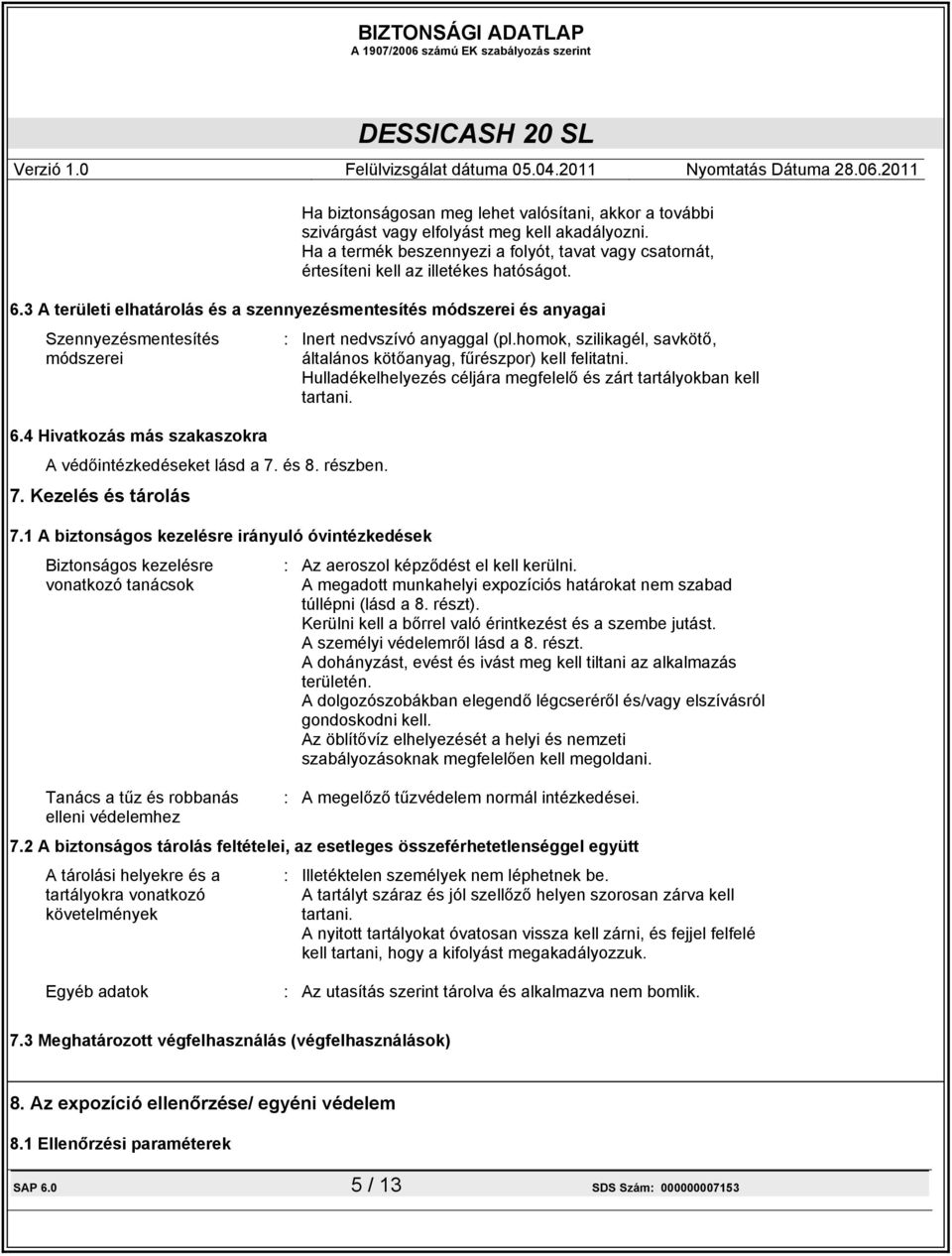 BIZTONSÁGI ADATLAP
A 1907/2006 számú EK szabályozás szerint

DESSICASH 20 SL

Verzió 1.0 Felülvizsgálat dátuma 05.04.2011 Nyomtatás Dátuma 28.06.2011

Ha biztonságosan meg lehet valósítani, akkor a további szivárgást vagy elfolyást meg kell akadályozni. Ha a termék beszennyezi a folyót, tavat vagy csatornát, értesíteni kell az illetékes hatóságot.

6.3 A területi elhatárolás és a szennyezésmentesítés módszerei és anyagai

Szennyezésmentesítés módszerei : Inert nedvszívó anyaggal (pl.homok, szilikagél, savkötő, általános kötőanyag, fűrészpor) kell felitatni. Hulladékelhelyezés céljára megfelelő és zárt tartályokban kell tartani.

6.4 Hivatkozás más szakaszokra

A védőintézkedéseket lásd a 7. és 8. részben.

7. Kezelés és tárolás

7.1 A biztonságos kezelésre irányuló óvintézkedések

Biztonságos kezelésre vonatkozó tanácsok : Az aeroszol képződést el kell kerülni. A megadott munkahelyi expozíciós határokat nem szabad túllépni (lásd a 8. részt). Kerülni kell a bőrrel való érintkezést és a szembe jutást. A személyi védelemről lásd a 8. részt. A dohányzást, evést és ivást meg kell tiltani az alkalmazás területén. A dolgozószobákban elegendő légcseréről és/vagy elszívásról gondoskodni kell. Az öblítővíz elhelyezését a helyi és nemzeti szabályozásoknak megfelelően kell megoldani.

Tanács a tűz és robbanás elleni védelemhez : A megelőző tűzvédelem normál intézkedései.

7.2 A biztonságos tárolás feltételei, az esetleges összeférhetetlenséggel együtt

A tárolási helyekre és a tartályokra vonatkozó követelmények : Illetéktelen személyek nem léphetnek be. A tartályt száraz és jól szellőző helyen szorosan zárva kell tartani. A nyitott tartályokat óvatosan vissza kell zárni, és fejjel felfelé kell tartani, hogy a kifolyást megakadályozzuk.

Egyéb adatok : Az utasítás szerint tárolva és alkalmazva nem bomlik.

7.3 Meghatározott végfelhasználás (végfelhasználások)

8. Az expozíció ellenőrzése/ egyéni védelem

8.1 Ellenőrzési paraméterek

SAP 6.0 5 / 13 SDS Szám: 000000007153